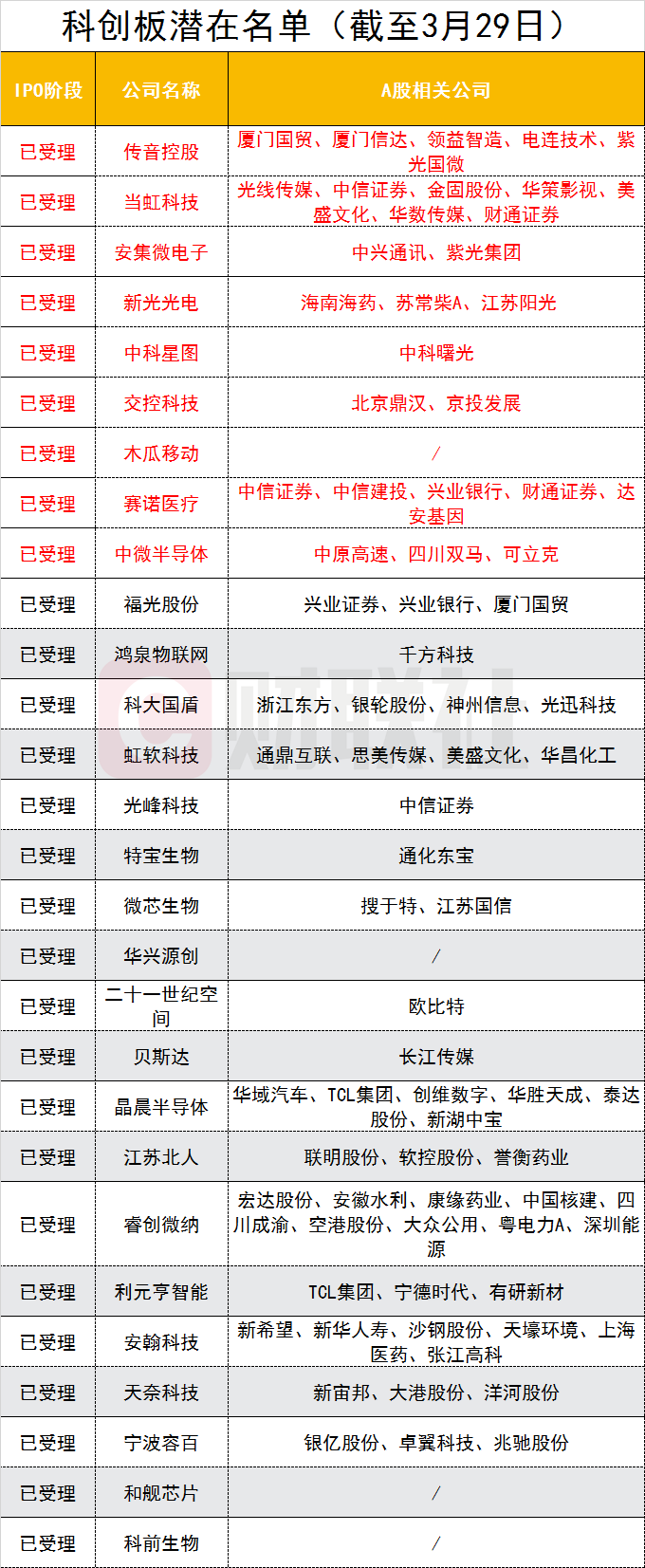 科创板潜在名单（截至3月29日）

| IPO阶段 | 公司名称 | A股相关公司 |
|---|---|---|
| 已受理 | 传音控股 | 厦门国贸、厦门信达、领益智造、电连技术、紫光国微 |
| 已受理 | 当虹科技 | 光线传媒、中信证券、金固股份、华策影视、美盛文化、华数传媒、财通证券 |
| 已受理 | 安集微电子 | 中兴通讯、紫光集团 |
| 已受理 | 新光光电 | 海南海药、苏常柴A、江苏阳光 |
| 已受理 | 中科星图 | 中科曙光 |
| 已受理 | 交控科技 | 北京鼎汉、京投发展 |
| 已受理 | 木瓜移动 | / |
| 已受理 | 赛诺医疗 | 中信证券、中信建投、兴业银行、财通证券、达安基因 |
| 已受理 | 中微半导体 | 中原高速、四川双马、可立克 |
| 已受理 | 福光股份 | 兴业证券、兴业银行、厦门国贸 |
| 已受理 | 鸿泉物联网 | 千方科技 |
| 已受理 | 科大国盾 | 浙江东方、银轮股份、神州信息、光迅科技 |
| 已受理 | 虹软科技 | 通鼎互联、思美传媒、美盛文化、华昌化工 |
| 已受理 | 光峰科技 | 中信证券 |
| 已受理 | 特宝生物 | 通化东宝 |
| 已受理 | 微芯生物 | 搜于特、江苏国信 |
| 已受理 | 华兴源创 | / |
| 已受理 | 二十一世纪空间 | 欧比特 |
| 已受理 | 贝斯达 | 长江传媒 |
| 已受理 | 晶晨半导体 | 华域汽车、TCL集团、创维数字、华胜天成、泰达股份、新湖中宝 |
| 已受理 | 江苏北人 | 联明股份、软控股份、誉衡药业 |
| 已受理 | 睿创微纳 | 宏达股份、安徽水利、康缘药业、中国核建、四川成渝、空港股份、大众公用、粤电力A、深圳能源 |
| 已受理 | 利元亨智能 | TCL集团、宁德时代、有研新材 |
| 已受理 | 安翰科技 | 新希望、新华人寿、沙钢股份、天壕环境、上海医药、张江高科 |
| 已受理 | 天奈科技 | 新宙邦、大港股份、洋河股份 |
| 已受理 | 宁波容百 | 银亿股份、卓翼科技、兆驰股份 |
| 已受理 | 和舰芯片 | / |
| 已受理 | 科前生物 | / |

财联社